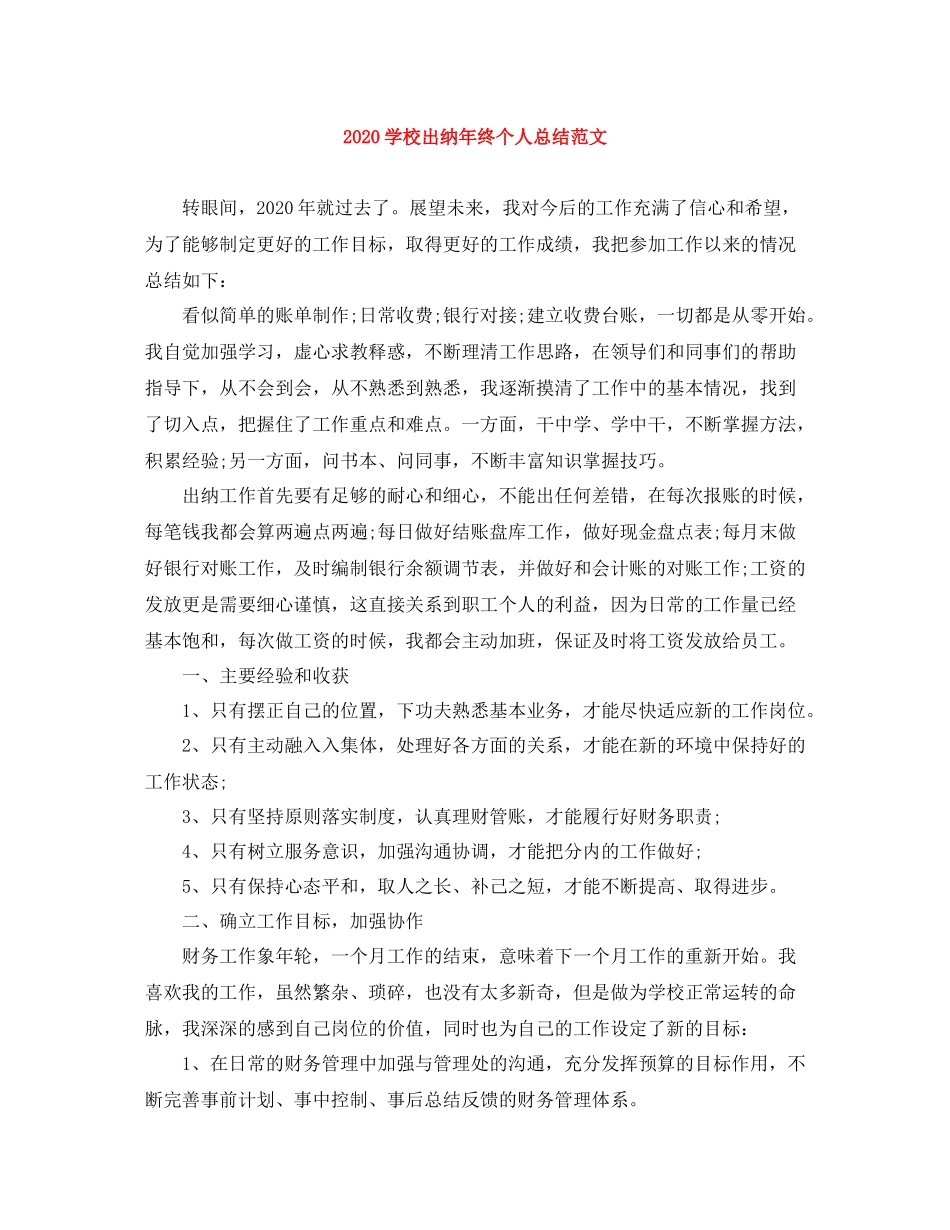 2020 学校出纳年终个人总结范文

转眼间，2020 年就过去了。展望未来，我对今后的工作充满了信心和希望，为了能够制定更好的工作目标，取得更好的工作成绩，我把参加工作以来的情况总结如下：

看似简单的账单制作;日常收费;银行对接;建立收费台账，一切都是从零开始。我自觉加强学习，虚心求教释惑，不断理清工作思路，在领导们和同事们的帮助指导下，从不会到会，从不熟悉到熟悉，我逐渐摸清了工作中的基本情况，找到了切入点，把握住了工作重点和难点。一方面，干中学、学中干，不断掌握方法，积累经验;另一方面，问书本、问同事，不断丰富知识掌握技巧。

出纳工作首先要有足够的耐心和细心，不能出任何差错，在每次报账的时候，每笔钱我都会算两遍点两遍;每日做好结账盘库工作，做好现金盘点表;每月末做好银行对账工作，及时编制银行余额调节表，并做好和会计账的对账工作;工资的发放更是需要细心谨慎，这直接关系到职工个人的利益，因为日常的工作量已经基本饱和，每次做工资的时候，我都会主动加班，保证及时将工资发放给员工。

一、主要经验和收获

1、只有摆正自己的位置，下功夫熟悉基本业务，才能尽快适应新的工作岗位。

2、只有主动融入入集体，处理好各方面的关系，才能在新的环境中保持好的工作状态;

3、只有坚持原则落实制度，认真理财管账，才能履行好财务职责;

4、只有树立服务意识，加强沟通协调，才能把分内的工作做好;

5、只有保持心态平和，取人之长、补己之短，才能不断提高、取得进步。

二、确立工作目标，加强协作

财务工作象年轮，一个月工作的结束，意味着下一个月工作的重新开始。我喜欢我的工作，虽然繁杂、琐碎，也没有太多新奇，但是做为学校正常运转的命脉，我深深的感到自己岗位的价值，同时也为自己的工作设定了新的目标：

1、在日常的财务管理中加强与管理处的沟通，充分发挥预算的目标作用，不断完善事前计划、事中控制、事后总结反馈的财务管理体系。